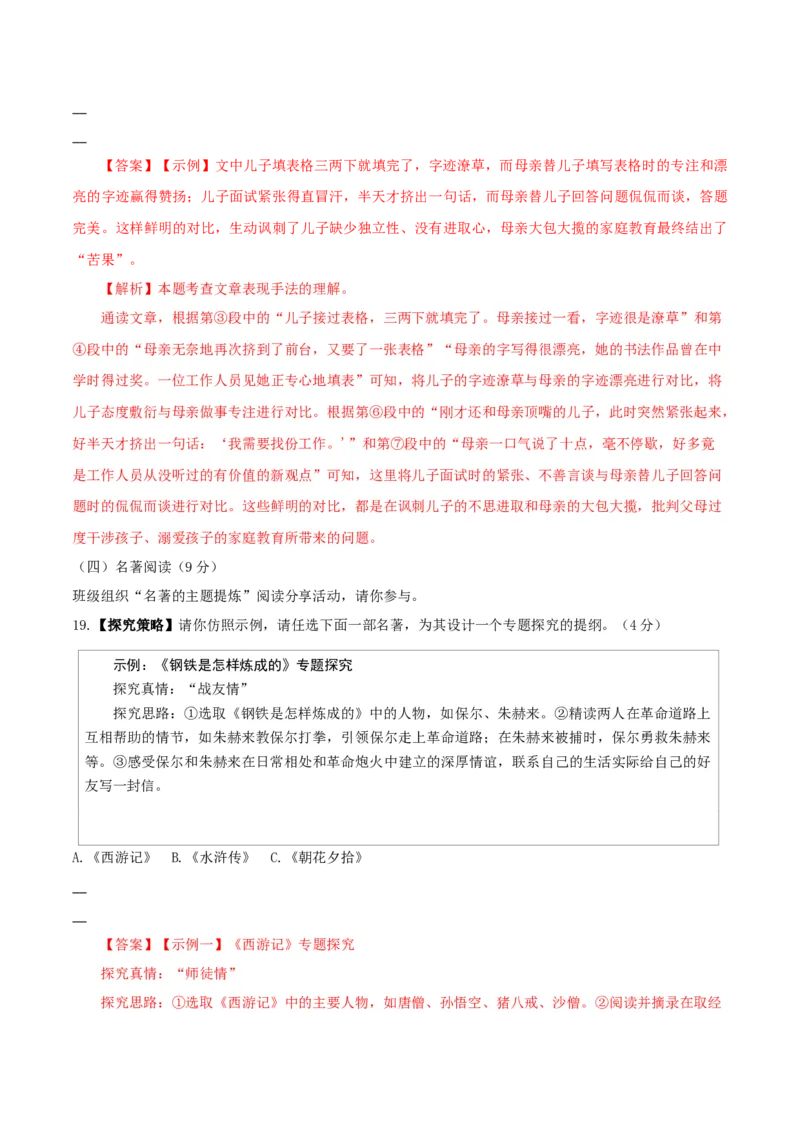 —

—

【答案】【示例】文中儿子填表格三两下就填完了，字迹潦草，而母亲替儿子填写表格时的专注和漂亮的字迹赢得赞扬；儿子面试紧张得直冒汗，半天才挤出一句话，而母亲替儿子回答问题侃侃而谈，答题完美。这样鲜明的对比，生动讽刺了儿子缺少独立性、没有进取心，母亲大包大揽的家庭教育最终结出了“苦果”。

【解析】本题考查文章表现手法的理解。

通读文章，根据第③段中的“儿子接过表格，三两下就填完了。母亲接过一看，字迹很是潦草”和第④段中的“母亲无奈地再次挤到了前台，又要了一张表格”“母亲的字写得很漂亮，她的书法作品曾在中学时得过奖。一位工作人员见她正专心地填表”可知，将儿子的字迹潦草与母亲的字迹漂亮进行对比，将儿子态度敷衍与母亲做事专注进行对比。根据第⑥段中的“刚才还和母亲顶嘴的儿子，此时突然紧张起来，好半天才挤出一句话：‘我需要找份工作。’”和第⑦段中的“母亲一口气说了十点，毫不停歇，好多竟是工作人员从没听过的有价值的新观点”可知，这里将儿子面试时的紧张、不善言谈与母亲替儿子回答问题时的侃侃而谈进行对比。这些鲜明的对比，都是在讽刺儿子的不思进取和母亲的大包大揽，批判父母过度干涉孩子、溺爱孩子的家庭教育所带来的问题。

（四）名著阅读（9分）

班级组织“名著的主题提炼”阅读分享活动，请你参与。

19.【探究策略】请你仿照示例，请任选下面一部名著，为其设计一个专题探究的提纲。（4分）

示例：《钢铁是怎样炼成的》专题探究

探究真情：“战友情”

探究思路：①选取《钢铁是怎样炼成的》中的人物，如保尔、朱赫来。②精读两人在革命道路上互相帮助的情节，如朱赫来教保尔打拳，引领保尔走上革命道路；在朱赫来被捕时，保尔勇救朱赫来等。③感受保尔和朱赫来在日常相处和革命炮火中建立的深厚情谊，联系自己的生活实际给自己的好友写一封信。

A.《西游记》 B.《水浒传》 C.《朝花夕拾》

—

—

【答案】【示例一】《西游记》专题探究

探究真情：“师徒情”

探究思路：①选取《西游记》中的主要人物，如唐僧、孙悟空、猪八戒、沙僧。②阅读并摘录在取经